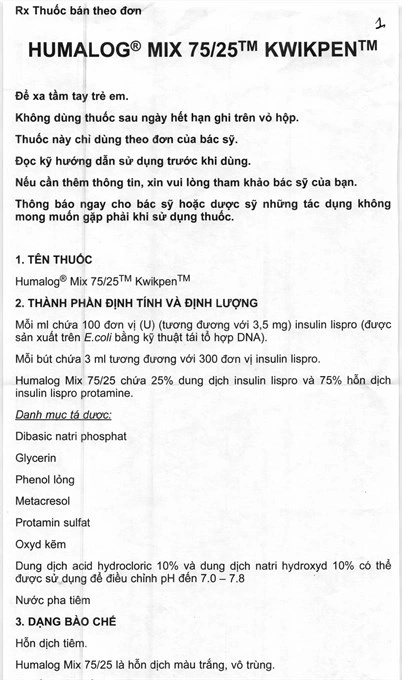 Rx Thuốc bán theo đơn

1

HUMALOG® MIX 75/25™ KWIKPEN™

Để xa tầm tay trẻ em.

Không dùng thuốc sau ngày hết hạn ghi trên vỏ hộp.

Thuốc này chỉ dùng theo đơn của bác sỹ.

Đọc kỹ hướng dẫn sử dụng trước khi dùng.

Nếu cần thêm thông tin, xin vui lòng tham khảo bác sỹ của bạn.

Thông báo ngay cho bác sỹ hoặc dược sỹ những tác dụng không mong muốn gặp phải khi sử dụng thuốc.

1. TÊN THUỐC

Humalog® Mix 75/25™ Kwikpen™

2. THÀNH PHẦN ĐỊNH TÍNH VÀ ĐỊNH LƯỢNG

Mỗi ml chứa 100 đơn vị (U) (tương đương với 3,5 mg) insulin lispro (được sản xuất trên E.coli bằng kỹ thuật tái tổ hợp DNA).

Mỗi bút chứa 3 ml tương đương với 300 đơn vị insulin lispro.

Humalog Mix 75/25 chứa 25% dung dịch insulin lispro và 75% hỗn dịch insulin lispro protamine.

Danh mục tá dược:

Dibasic natri phosphat

Glycerin

Phenol lỏng

Metacresol

Protamin sulfat

Oxyd kẽm

Dung dịch acid hydrocloric 10% và dung dịch natri hydroxyd 10% có thể được sử dụng để điều chỉnh pH đến 7.0 – 7.8

Nước pha tiêm

3. DẠNG BÀO CHẾ

Hỗn dịch tiêm.

Humalog Mix 75/25 là hỗn dịch màu trắng, vô trùng.